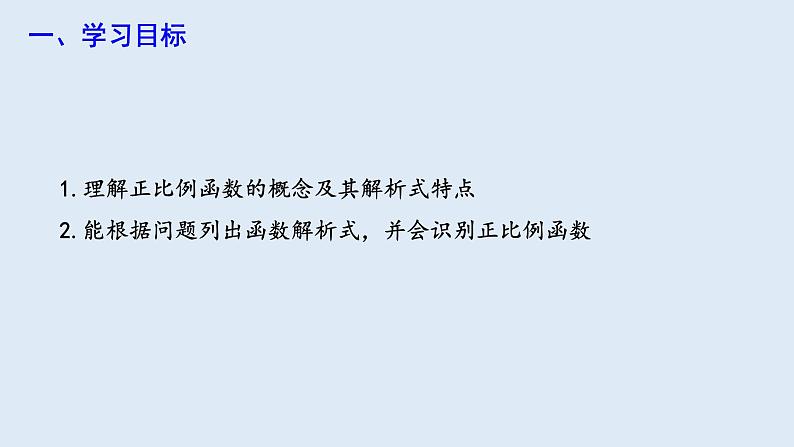 一、学习目标

1. 理解正比例函数的概念及其解析式特点

2. 能根据问题列出函数解析式，并会识别正比例函数